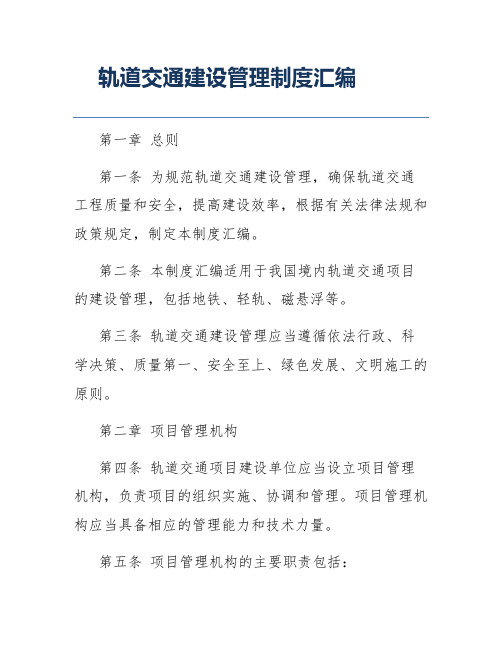 轨道交通建设管理制度汇编

第一章 总则

第一条 为规范轨道交通建设管理，确保轨道交通工程质量和安全，提高建设效率，根据有关法律法规和政策规定，制定本制度汇编。

第二条 本制度汇编适用于我国境内轨道交通项目的建设管理，包括地铁、轻轨、磁悬浮等。

第三条 轨道交通建设管理应当遵循依法行政、科学决策、质量第一、安全至上、绿色发展、文明施工的原则。

第二章 项目管理机构

第四条 轨道交通项目建设单位应当设立项目管理机构，负责项目的组织实施、协调和管理。项目管理机构应当具备相应的管理能力和技术力量。

第五条 项目管理机构的主要职责包括：